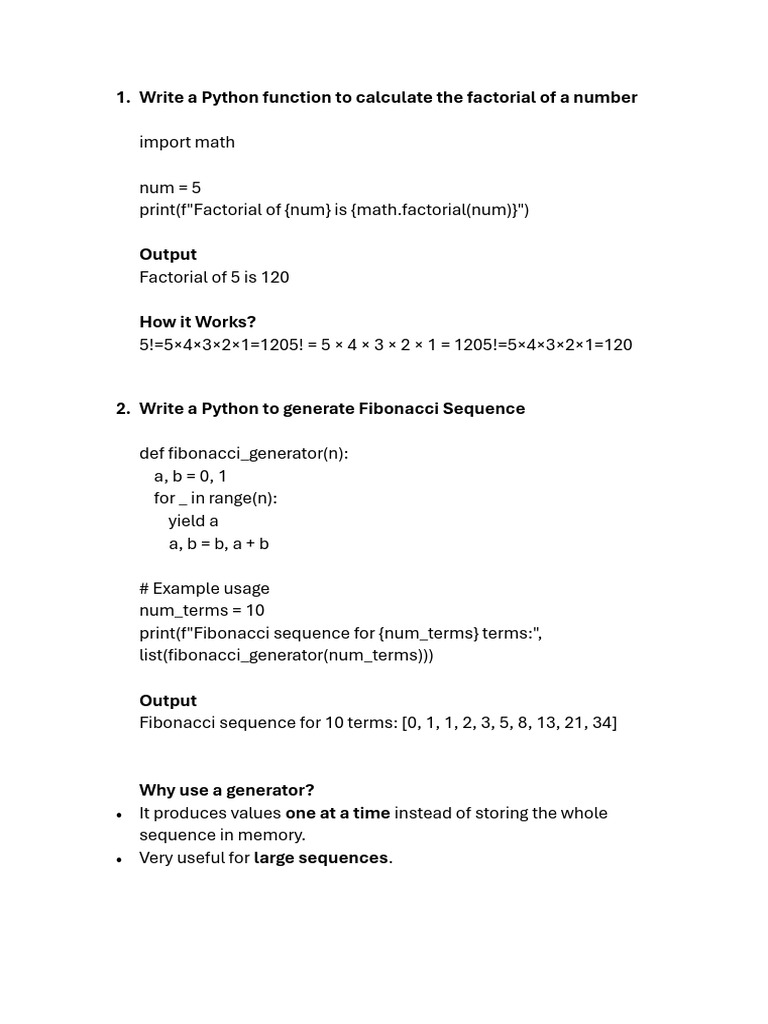 1. Write a Python function to calculate the factorial of a number

import math

num = 5
print(f"Factorial of {num} is {math.factorial(num)}")

Output
Factorial of 5 is 120

How it Works?
5!=5×4×3×2×1=1205! = 5 × 4 × 3 × 2 × 1 = 1205!=5×4×3×2×1=120

2. Write a Python to generate Fibonacci Sequence

def fibonacci_generator(n):
    a, b = 0, 1
    for _ in range(n):
        yield a
        a, b = b, a + b

# Example usage
num_terms = 10
print(f"Fibonacci sequence for {num_terms} terms:", list(fibonacci_generator(num_terms)))

Output
Fibonacci sequence for 10 terms: [0, 1, 1, 2, 3, 5, 8, 13, 21, 34]

Why use a generator?
• It produces values one at a time instead of storing the whole sequence in memory.
• Very useful for large sequences.